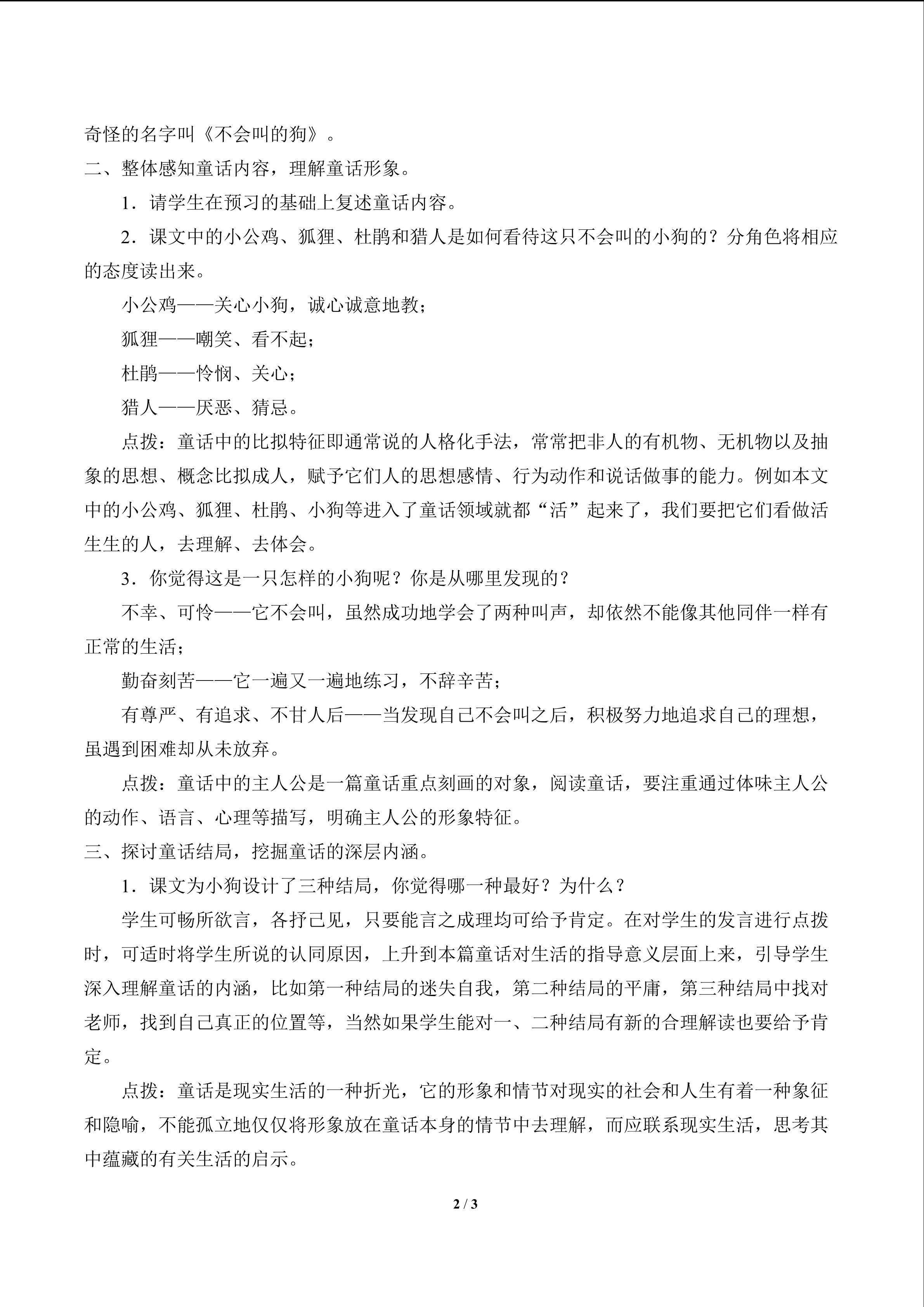 奇怪的名字叫《不会叫的狗》。

二、整体感知童话内容，理解童话形象。

1．请学生在预习的基础上复述童话内容。

2．课文中的小公鸡、狐狸、杜鹃和猎人是如何看待这只不会叫的小狗的？分角色将相应的态度读出来。

小公鸡——关心小狗，诚心诚意地教；

狐狸——嘲笑、看不起；

杜鹃——怜悯、关心；

猎人——厌恶、猜忌。

点拨：童话中的比拟特征即通常说的人格化手法，常常把非人的有机物、无机物以及抽象的思想、概念比拟成人，赋予它们人的思想感情、行为动作和说话做事的能力。例如本文中的小公鸡、狐狸、杜鹃、小狗等进入了童话领域就都“活”起来了，我们要把它们看做活生生的人，去理解、去体会。

3．你觉得这是一只怎样的小狗呢？你是从哪里发现的？

不幸、可怜——它不会叫，虽然成功地学会了两种叫声，却依然不能像其他同伴一样有正常的生活；

勤奋刻苦——它一遍又一遍地练习，不辞辛苦；

有尊严、有追求、不甘人后——当发现自己不会叫之后，积极努力地追求自己的理想，虽遇到困难却从未放弃。

点拨：童话中的主人公是一篇童话重点刻画的对象，阅读童话，要注重通过体味主人公的动作、语言、心理等描写，明确主人公的形象特征。

三、探讨童话结局，挖掘童话的深层内涵。

1．课文为小狗设计了三种结局，你觉得哪一种最好？为什么？

学生可畅所欲言，各抒己见，只要能言之成理均可给予肯定。在对学生的发言进行点拨时，可适时将学生所说的认同原因，上升到本篇童话对生活的指导意义层面上来，引导学生深入理解童话的内涵，比如第一种结局的迷失自我，第二种结局的平庸，第三种结局中找对老师，找到自己真正的位置等，当然如果学生能对一、二种结局有新的合理解读也要给予肯定。

点拨：童话是现实生活的一种折光，它的形象和情节对现实的社会和人生有着一种象征和隐喻，不能孤立地仅仅将形象放在童话本身的情节中去理解，而应联系现实生活，思考其中蕴藏的有关生活的启示。

2 / 3